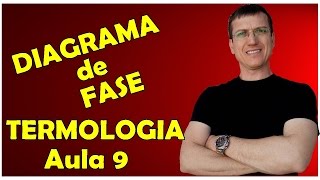 DIAGRAMA
de
FASE
TERMOLOGIA
Aula 9